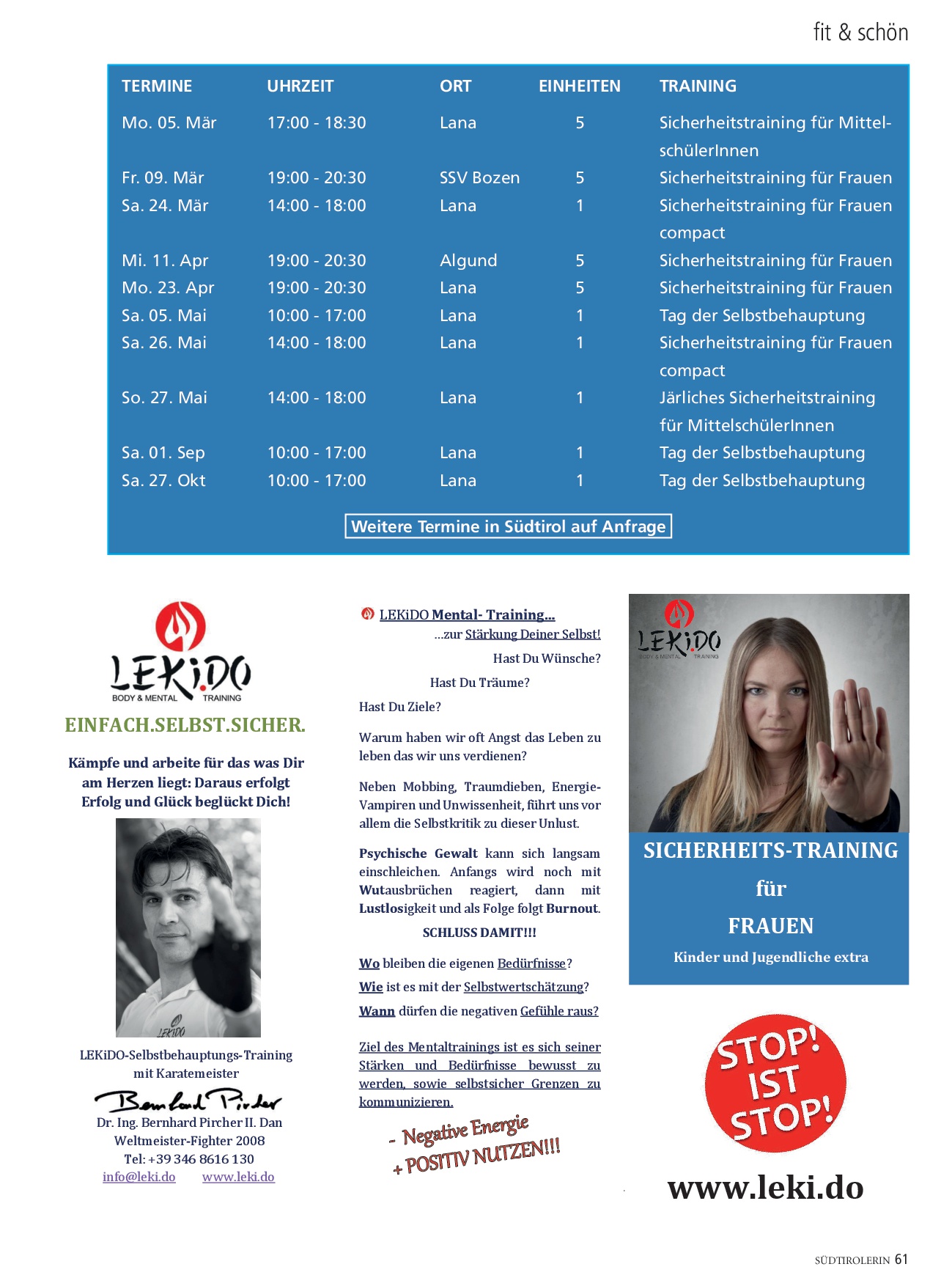 fit & schön

| TERMINE | UHRZEIT | ORT | EINHEITEN | TRAINING |
|---|---|---|---|---|
| Mo. 05. Mär | 17:00 - 18:30 | Lana | 5 | Sicherheitstraining für MittelschülerInnen |
| Fr. 09. Mär | 19:00 - 20:30 | SSV Bozen | 5 | Sicherheitstraining für Frauen |
| Sa. 24. Mär | 14:00 - 18:00 | Lana | 1 | Sicherheitstraining für Frauen compact |
| Mi. 11. Apr | 19:00 - 20:30 | Algund | 5 | Sicherheitstraining für Frauen |
| Mo. 23. Apr | 19:00 - 20:30 | Lana | 5 | Sicherheitstraining für Frauen |
| Sa. 05. Mai | 10:00 - 17:00 | Lana | 1 | Tag der Selbstbehauptung |
| Sa. 26. Mai | 14:00 - 18:00 | Lana | 1 | Sicherheitstraining für Frauen compact |
| So. 27. Mai | 14:00 - 18:00 | Lana | 1 | Järliches Sicherheitstraining für MittelschülerInnen |
| Sa. 01. Sep | 10:00 - 17:00 | Lana | 1 | Tag der Selbstbehauptung |
| Sa. 27. Okt | 10:00 - 17:00 | Lana | 1 | Tag der Selbstbehauptung |

Weitere Termine in Südtirol auf Anfrage

LEKiDO
BODY & MENTAL TRAINING

EINFACH.SELBST.SICHER.

Kämpfe und arbeite für das was Dir am Herzen liegt: Daraus erfolgt Erfolg und Glück beglückt Dich!

LEKiDO

LEKiDO-Selbstbehauptungs-Training mit Karatemeister

Bernhard Pircher

Dr. Ing. Bernhard Pircher II. Dan
Weltmeister-Fighter 2008
Tel: +39 346 8616 130
info@leki.do www.leki.do

LEKiDO Mental- Training...
...zur Stärkung Deiner Selbst!

Hast Du Wünsche?

Hast Du Träume?

Hast Du Ziele?

Warum haben wir oft Angst das Leben zu leben das wir uns verdienen?

Neben Mobbing, Traumdieben, Energie-Vampiren und Unwissenheit, führt uns vor allem die Selbstkritik zu dieser Unlust.

Psychische Gewalt kann sich langsam einschleichen. Anfangs wird noch mit Wutausbrüchen reagiert, dann mit Lustlosigkeit und als Folge folgt Burnout.

SCHLUSS DAMIT!!!

Wo bleiben die eigenen Bedürfnisse?

Wie ist es mit der Selbstwertschätzung?

Wann dürfen die negativen Gefühle raus?

Ziel des Mentaltrainings ist es sich seiner Stärken und Bedürfnisse bewusst zu werden, sowie selbstsicher Grenzen zu kommunizieren.

- Negative Energie
+ POSITIV NUTZEN!!!

LEKiDO
BODY & MENTAL TRAINING

SICHERHEITS-TRAINING
für
FRAUEN
Kinder und Jugendliche extra

STOP! IST STOP!

www.leki.do

SÜDTIROLERIN 61